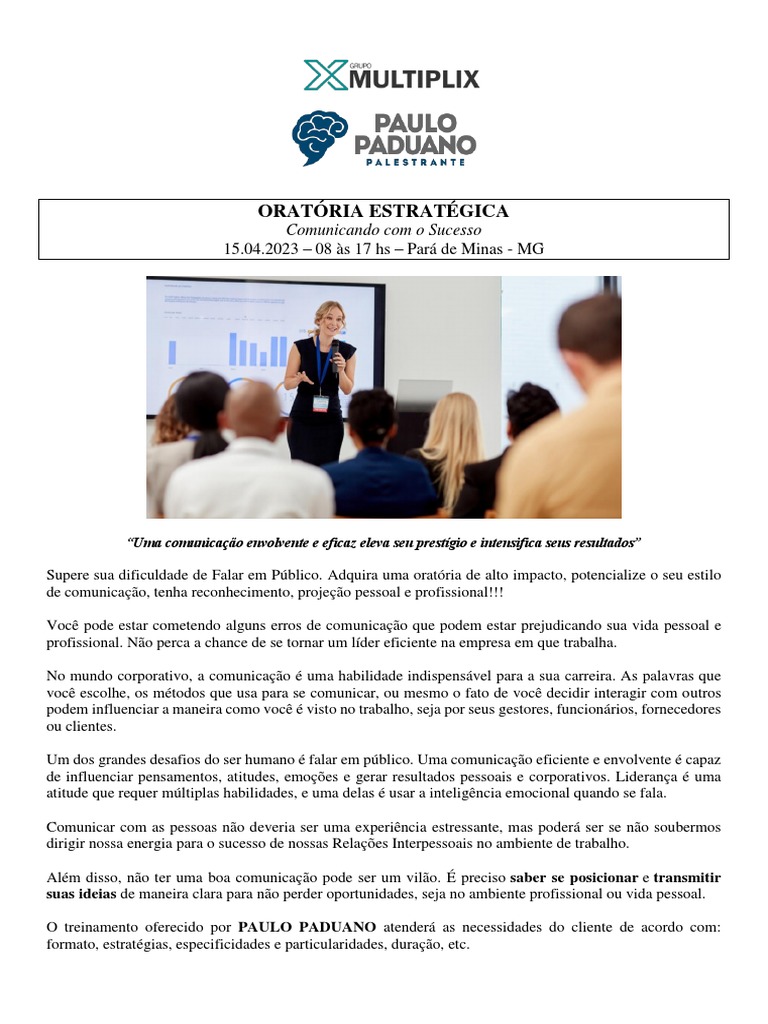 GRUPO MULTIPLIX

PAULO PADUANO
PALESTRANTE

ORATÓRIA ESTRATÉGICA
Comunicando com o Sucesso
15.04.2023 – 08 às 17 hs – Pará de Minas - MG

"Uma comunicação envolvente e eficaz eleva seu prestígio e intensifica seus resultados"

Supere sua dificuldade de Falar em Público. Adquira uma oratória de alto impacto, potencialize o seu estilo de comunicação, tenha reconhecimento, projeção pessoal e profissional!!!

Você pode estar cometendo alguns erros de comunicação que podem estar prejudicando sua vida pessoal e profissional. Não perca a chance de se tornar um líder eficiente na empresa em que trabalha.

No mundo corporativo, a comunicação é uma habilidade indispensável para a sua carreira. As palavras que você escolhe, os métodos que usa para se comunicar, ou mesmo o fato de você decidir interagir com outros podem influenciar a maneira como você é visto no trabalho, seja por seus gestores, funcionários, fornecedores ou clientes.

Um dos grandes desafios do ser humano é falar em público. Uma comunicação eficiente e envolvente é capaz de influenciar pensamentos, atitudes, emoções e gerar resultados pessoais e corporativos. Liderança é uma atitude que requer múltiplas habilidades, e uma delas é usar a inteligência emocional quando se fala.

Comunicar com as pessoas não deveria ser uma experiência estressante, mas poderá ser se não soubermos dirigir nossa energia para o sucesso de nossas Relações Interpessoais no ambiente de trabalho.

Além disso, não ter uma boa comunicação pode ser um vilão. É preciso saber se posicionar e transmitir suas ideias de maneira clara para não perder oportunidades, seja no ambiente profissional ou vida pessoal.

O treinamento oferecido por PAULO PADUANO atenderá as necessidades do cliente de acordo com: formato, estratégias, especificidades e particularidades, duração, etc.